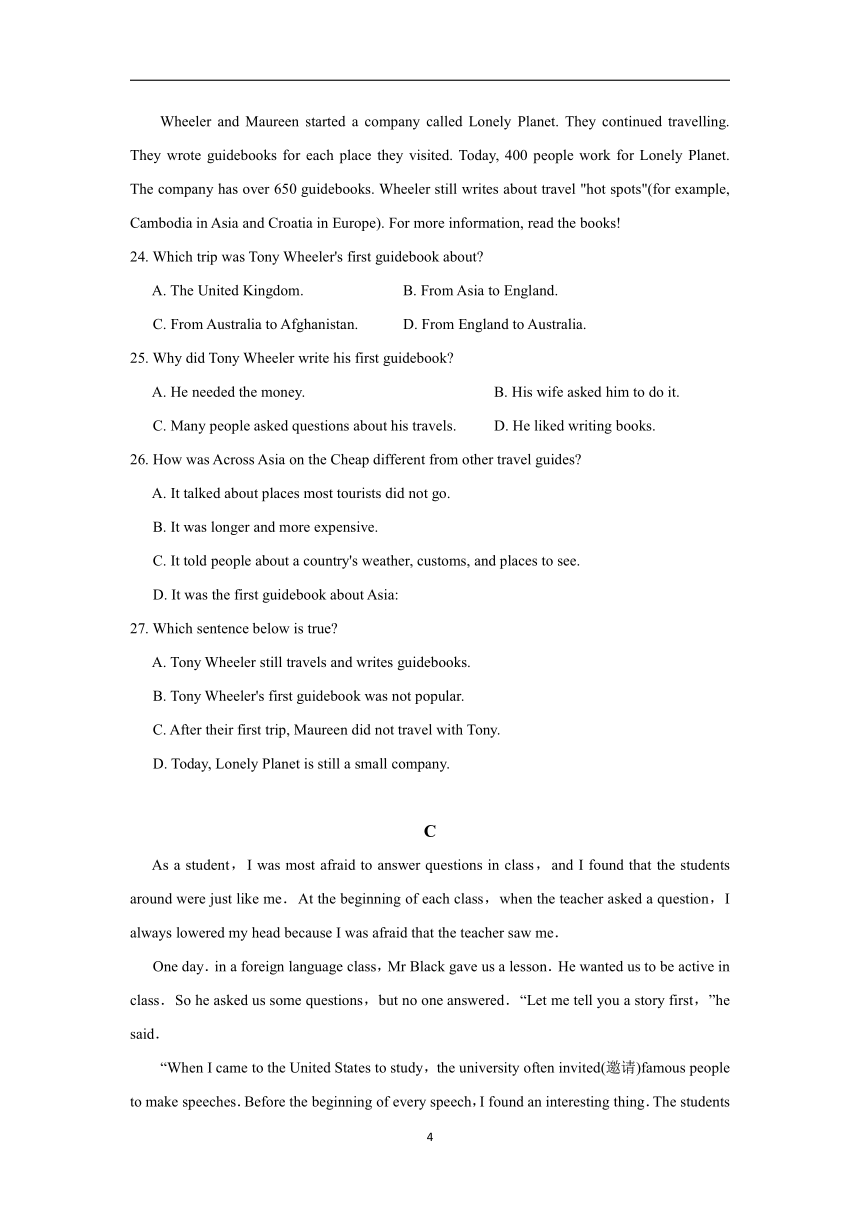 Wheeler and Maureen started a company called Lonely Planet. They continued travelling. They wrote guidebooks for each place they visited. Today, 400 people work for Lonely Planet. The company has over 650 guidebooks. Wheeler still writes about travel "hot spots"(for example, Cambodia in Asia and Croatia in Europe). For more information, read the books!

24. Which trip was Tony Wheeler's first guidebook about?

A. The United Kingdom.
B. From Asia to England.
C. From Australia to Afghanistan.
D. From England to Australia.

25. Why did Tony Wheeler write his first guidebook?

A. He needed the money.
B. His wife asked him to do it.
C. Many people asked questions about his travels.
D. He liked writing books.

26. How was Across Asia on the Cheap different from other travel guides?

A. It talked about places most tourists did not go.
B. It was longer and more expensive.
C. It told people about a country's weather, customs, and places to see.
D. It was the first guidebook about Asia:

27. Which sentence below is true?

A. Tony Wheeler still travels and writes guidebooks.
B. Tony Wheeler's first guidebook was not popular.
C. After their first trip, Maureen did not travel with Tony.
D. Today, Lonely Planet is still a small company.

C

As a student，I was most afraid to answer questions in class，and I found that the students around were just like me．At the beginning of each class，when the teacher asked a question，I always lowered my head because I was afraid that the teacher saw me．

One day．in a foreign language class，Mr Black gave us a lesson．He wanted us to be active in class．So he asked us some questions，but no one answered．“Let me tell you a story first，”he said．

“When I came to the United States to study，the university often invited(邀请)famous people to make speeches．Before the beginning of every speech，I found an interesting thing．The students

4